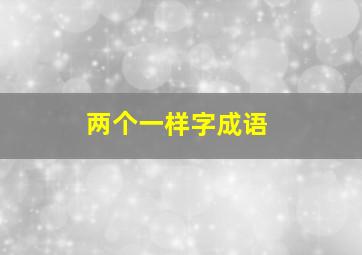 两个一样字成语